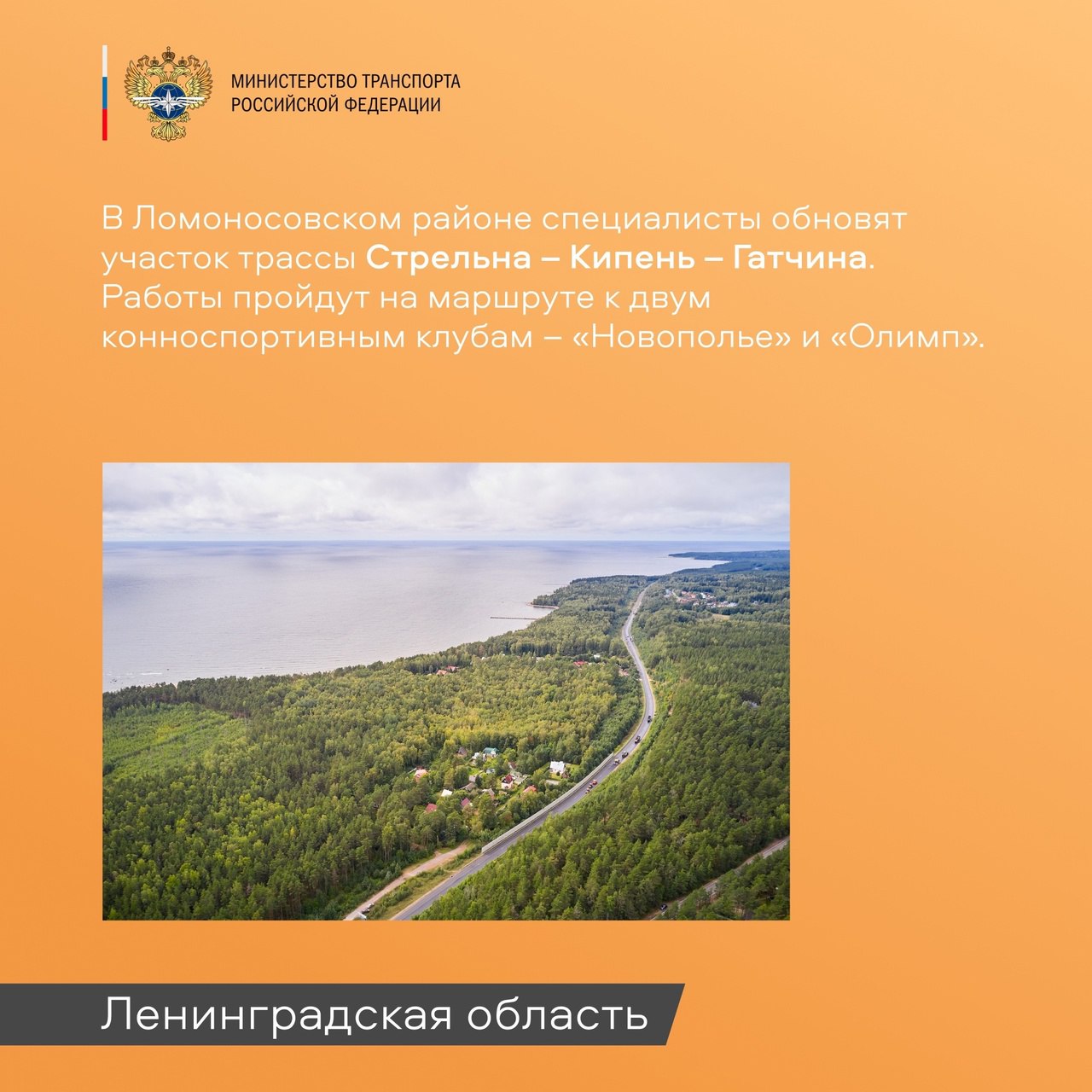 МИНИСТЕРСТВО ТРАНСПОРТА РОССИЙСКОЙ ФЕДЕРАЦИИ

В Ломоносовском районе специалисты обновят участок трассы Стрельна – Кипень – Гатчина. Работы пройдут на маршруте к двум конноспортивным клубам – «Новополье» и «Олимп».

Ленинградская область